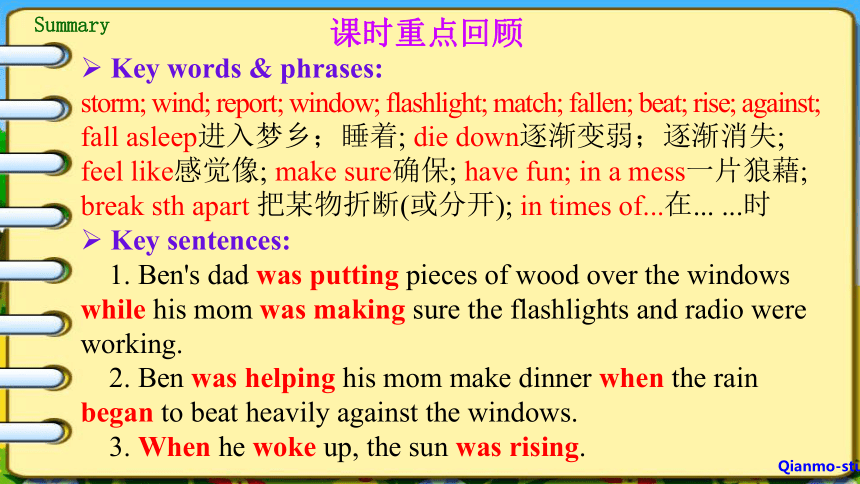 Summary

课时重点回顾

➢ Key words & phrases:

storm; wind; report; window; flashlight; match; fallen; beat; rise; against; fall asleep进入梦乡；睡着; die down逐渐变弱；逐渐消失; feel like感觉像; make sure确保; have fun; in a mess一片狼藉; break sth apart 把某物折断(或分开); in times of...在... ...时

➢ Key sentences:

1. Ben's dad was putting pieces of wood over the windows while his mom was making sure the flashlights and radio were working.

2. Ben was helping his mom make dinner when the rain began to beat heavily against the windows.

3. When he woke up, the sun was rising.

Qianmo-st